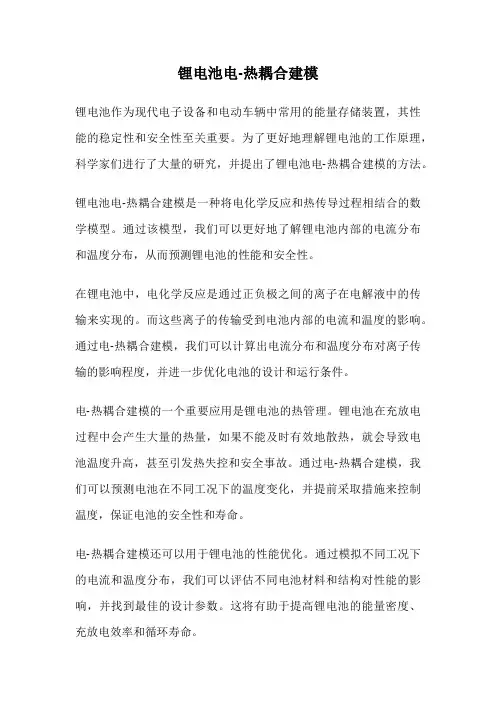 锂电池电-热耦合建模

锂电池作为现代电子设备和电动车辆中常用的能量存储装置，其性能的稳定性和安全性至关重要。为了更好地理解锂电池的工作原理，科学家们进行了大量的研究，并提出了锂电池电-热耦合建模的方法。

锂电池电-热耦合建模是一种将电化学反应和热传导过程相结合的数学模型。通过该模型，我们可以更好地了解锂电池内部的电流分布和温度分布，从而预测锂电池的性能和安全性。

在锂电池中，电化学反应是通过正负极之间的离子在电解液中的传输来实现的。而这些离子的传输受到电池内部的电流和温度的影响。通过电-热耦合建模，我们可以计算出电流分布和温度分布对离子传输的影响程度，并进一步优化电池的设计和运行条件。

电-热耦合建模的一个重要应用是锂电池的热管理。锂电池在充放电过程中会产生大量的热量，如果不能及时有效地散热，就会导致电池温度升高，甚至引发热失控和安全事故。通过电-热耦合建模，我们可以预测电池在不同工况下的温度变化，并提前采取措施来控制温度，保证电池的安全性和寿命。

电-热耦合建模还可以用于锂电池的性能优化。通过模拟不同工况下的电流和温度分布，我们可以评估不同电池材料和结构对性能的影响，并找到最佳的设计参数。这将有助于提高锂电池的能量密度、充放电效率和循环寿命。